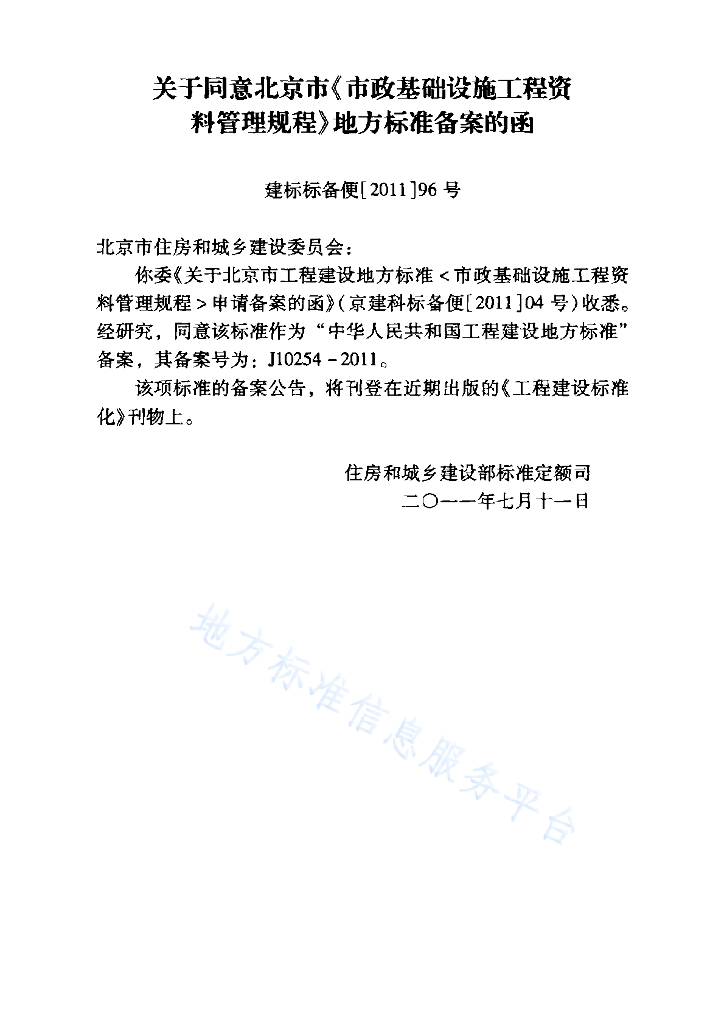 关于同意北京市《市政基础设施工程资料管理规程》地方标准备案的函

建标标备便[2011]96号

北京市住房和城乡建设委员会：

你委《关于北京市工程建设地方标准＜市政基础设施工程资料管理规程＞申请备案的函》(京建科标备便[2011]04号)收悉。经研究，同意该标准作为“中华人民共和国工程建设地方标准”备案，其备案号为：J10254－2011。

该项标准的备案公告，将刊登在近期出版的《工程建设标准化》刊物上。

住房和城乡建设部标准定额司
二〇一一年七月十一日

地方标准信息服务平台